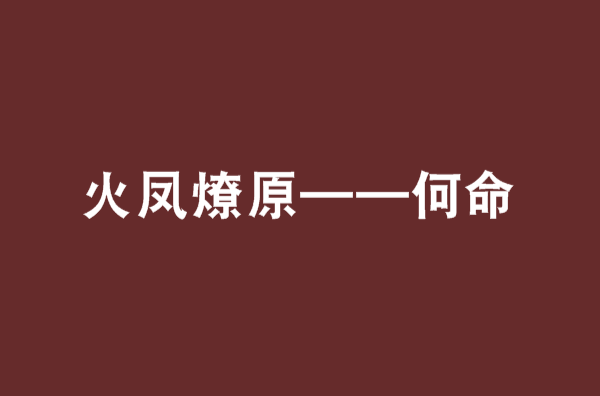 火凤燎原——何命